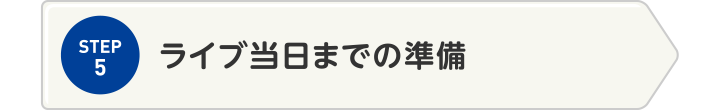 STEP
5

ライブ当日までの準備